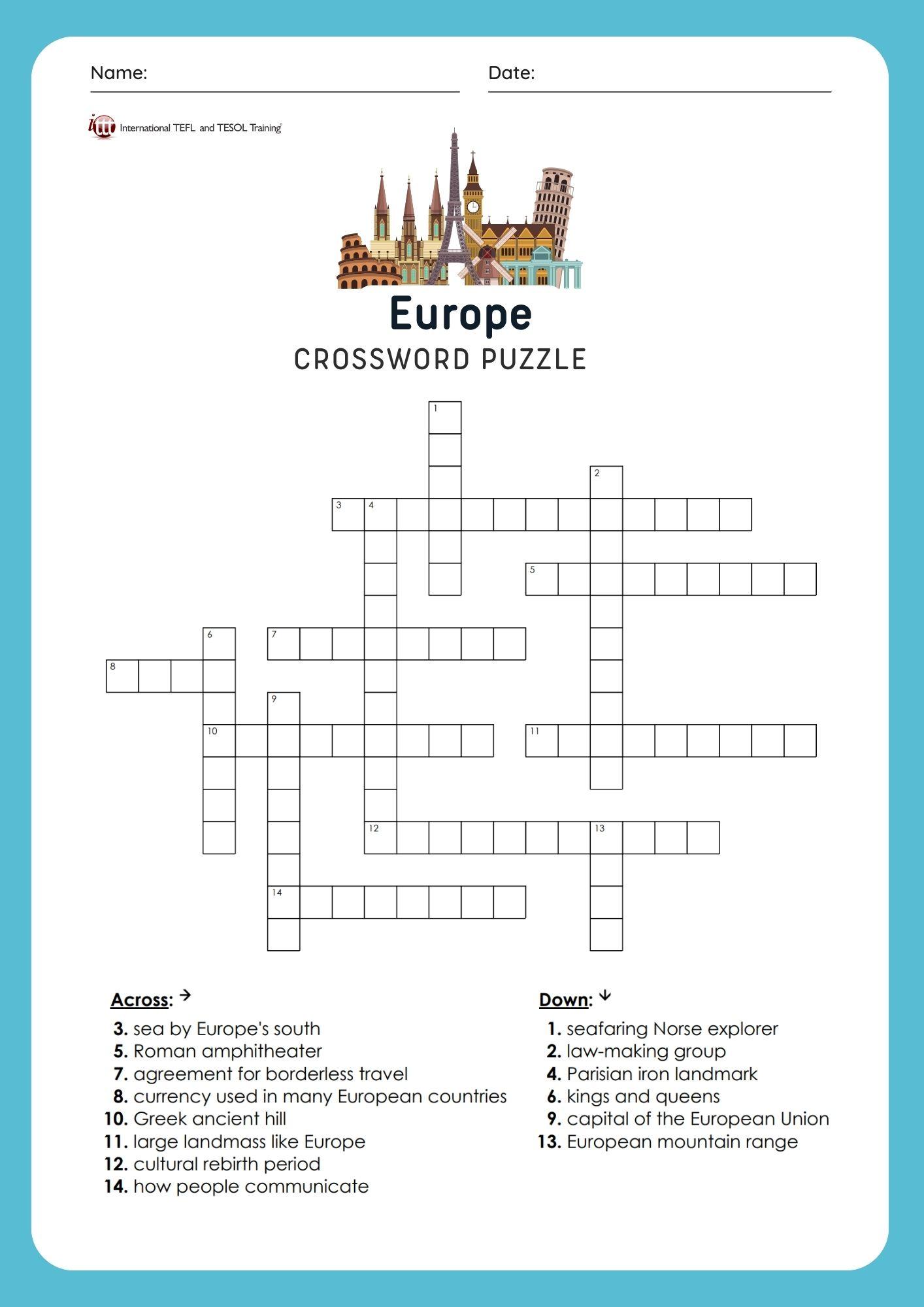 Name: Date:

ittt International TEFL and TESOL Training

Europe
CROSSWORD PUZZLE

1
2
3 4
5
6 7
8
9
10 11
12 13
14

Across: →
3. sea by Europe's south
5. Roman amphitheater
7. agreement for borderless travel
8. currency used in many European countries
10. Greek ancient hill
11. large landmass like Europe
12. cultural rebirth period
14. how people communicate

Down: ↓
1. seafaring Norse explorer
2. law-making group
4. Parisian iron landmark
6. kings and queens
9. capital of the European Union
13. European mountain range